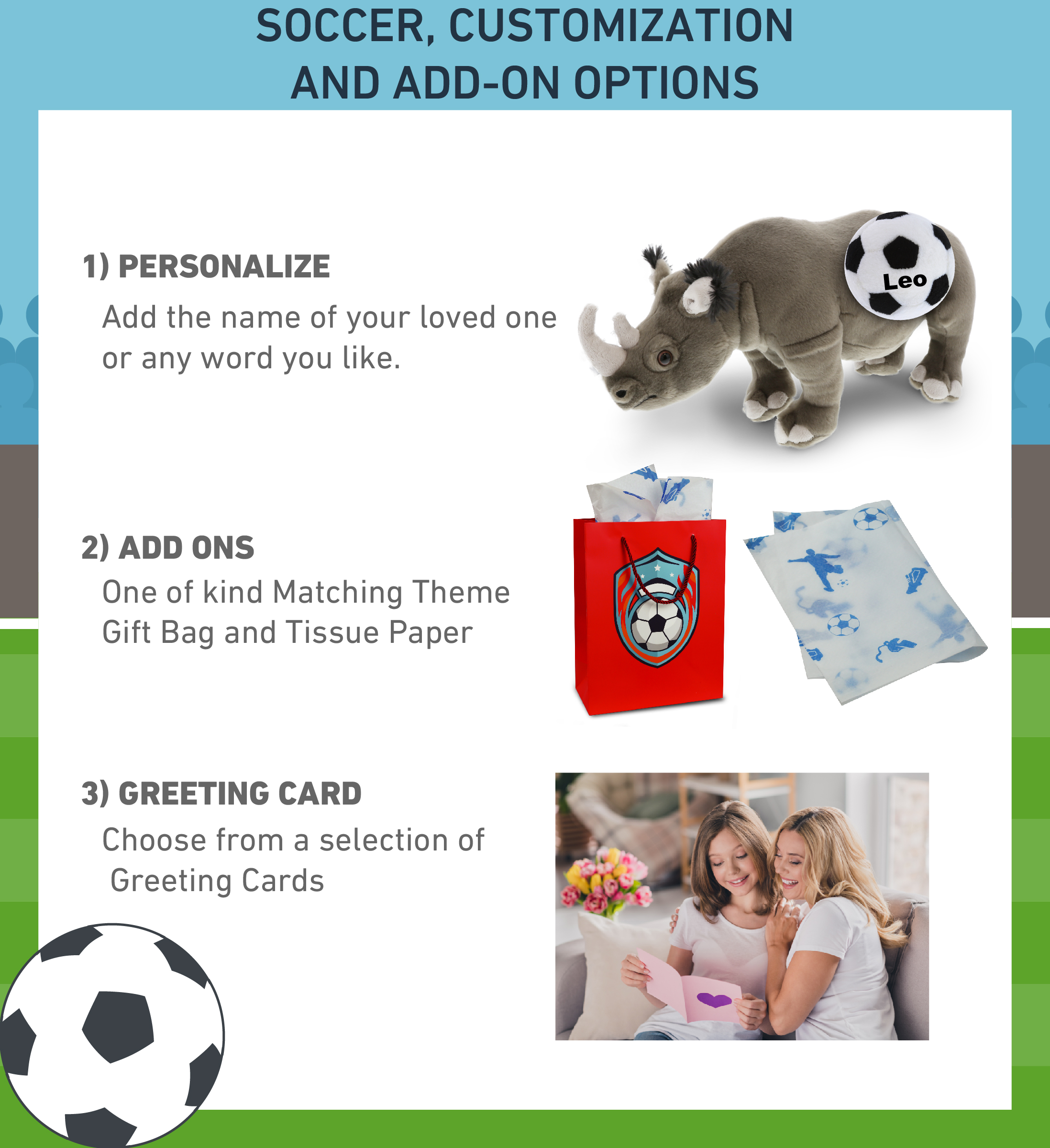 SOCCER, CUSTOMIZATION AND ADD-ON OPTIONS

1) PERSONALIZE

Add the name of your loved one or any word you like.

Leo

2) ADD ONS

One of kind Matching Theme Gift Bag and Tissue Paper

3) GREETING CARD

Choose from a selection of Greeting Cards